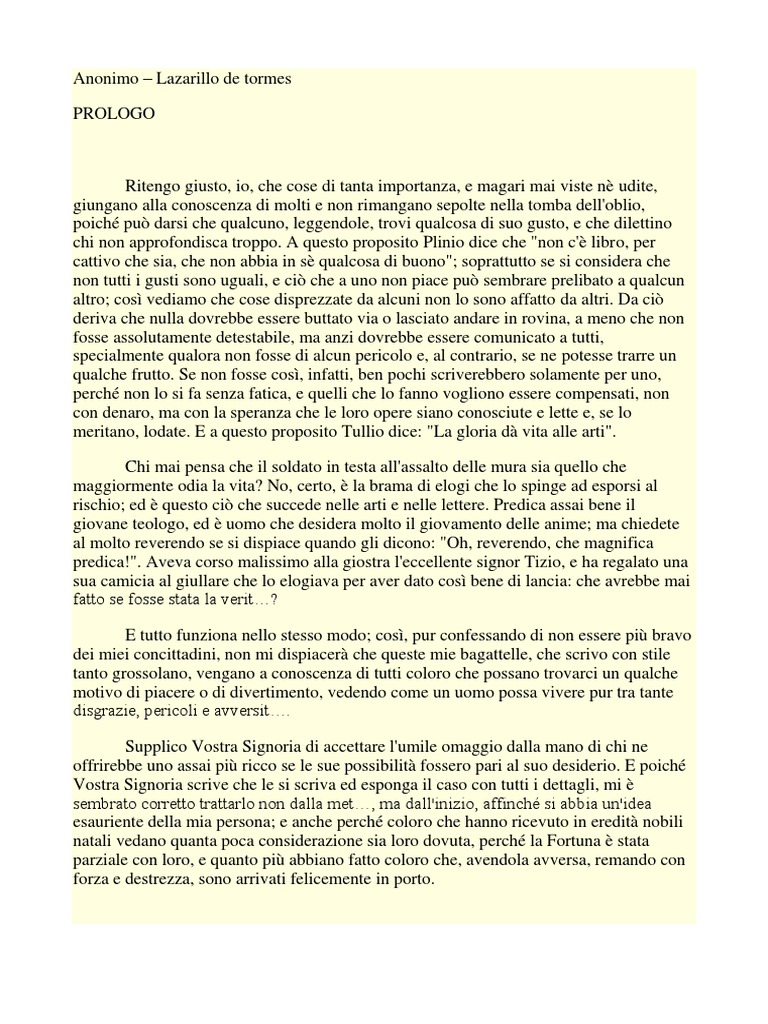 Anonimo – Lazarillo de tormes

PROLOGO

Ritengo giusto, io, che cose di tanta importanza, e magari mai viste nè udite, giungano alla conoscenza di molti e non rimangano sepolte nella tomba dell'oblio, poiché può darsi che qualcuno, leggendole, trovi qualcosa di suo gusto, e che dilettino chi non approfondisca troppo. A questo proposito Plinio dice che "non c'è libro, per cattivo che sia, che non abbia in sè qualcosa di buono"; soprattutto se si considera che non tutti i gusti sono uguali, e ciò che a uno non piace può sembrare prelibato a qualcun altro; così vediamo che cose disprezzate da alcuni non lo sono affatto da altri. Da ciò deriva che nulla dovrebbe essere buttato via o lasciato andare in rovina, a meno che non fosse assolutamente detestabile, ma anzi dovrebbe essere comunicato a tutti, specialmente qualora non fosse di alcun pericolo e, al contrario, se ne potesse trarre un qualche frutto. Se non fosse così, infatti, ben pochi scriverebbero solamente per uno, perché non lo si fa senza fatica, e quelli che lo fanno vogliono essere compensati, non con denaro, ma con la speranza che le loro opere siano conosciute e lette e, se lo meritano, lodate. E a questo proposito Tullio dice: "La gloria dà vita alle arti".

Chi mai pensa che il soldato in testa all'assalto delle mura sia quello che maggiormente odia la vita? No, certo, è la brama di elogi che lo spinge ad esporsi al rischio; ed è questo ciò che succede nelle arti e nelle lettere. Predica assai bene il giovane teologo, ed è uomo che desidera molto il giovamento delle anime; ma chiedete al molto reverendo se si dispiace quando gli dicono: "Oh, reverendo, che magnifica predica!". Aveva corso malissimo alla giostra l'eccellente signor Tizio, e ha regalato una sua camicia al giullare che lo elogiava per aver dato così bene di lancia: che avrebbe mai fatto se fosse stata la verit…?

E tutto funziona nello stesso modo; così, pur confessando di non essere più bravo dei miei concittadini, non mi dispiacerà che queste mie bagattelle, che scrivo con stile tanto grossolano, vengano a conoscenza di tutti coloro che possano trovarci un qualche motivo di piacere o di divertimento, vedendo come un uomo possa vivere pur tra tante disgrazie, pericoli e avversit….

Supplico Vostra Signoria di accettare l'umile omaggio dalla mano di chi ne offrirebbe uno assai più ricco se le sue possibilità fossero pari al suo desiderio. E poiché Vostra Signoria scrive che le si scriva ed esponga il caso con tutti i dettagli, mi è sembrato corretto trattarlo non dalla met…, ma dall'inizio, affinché si abbia un'idea esauriente della mia persona; e anche perché coloro che hanno ricevuto in eredità nobili natali vedano quanta poca considerazione sia loro dovuta, perché la Fortuna è stata parziale con loro, e quanto più abbiano fatto coloro che, avendola avversa, remando con forza e destrezza, sono arrivati felicemente in porto.